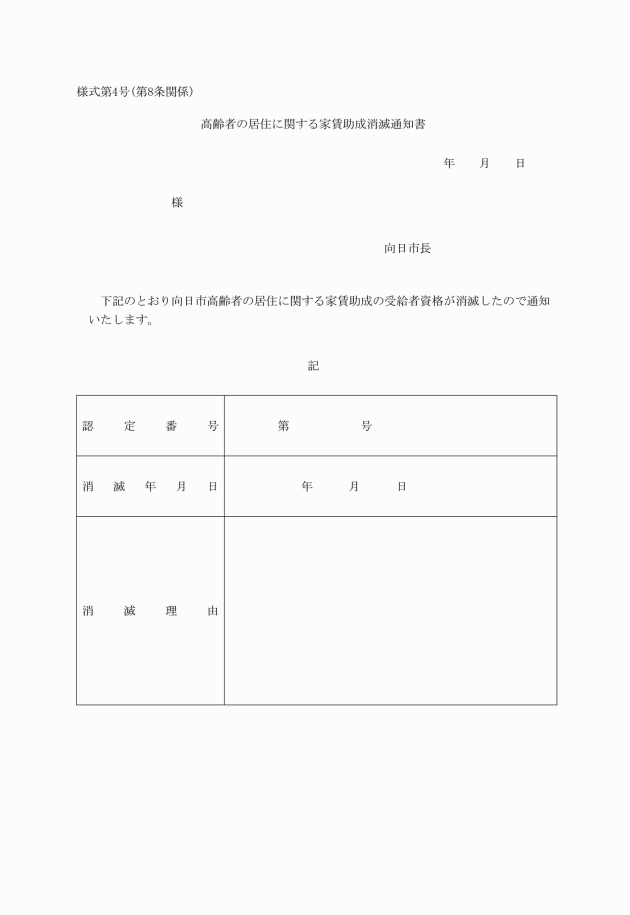 様式第4号(第8条関係)

高齢者の居住に関する家賃助成消滅通知書

年　月　日

様

向日市長

下記のとおり向日市高齢者の居住に関する家賃助成の受給者資格が消滅したので通知いたします。

記

| 認定番号 | 第　　号 |
|---|---|
| 消滅年月日 | 年　月　日 |
| 消滅理由 | |